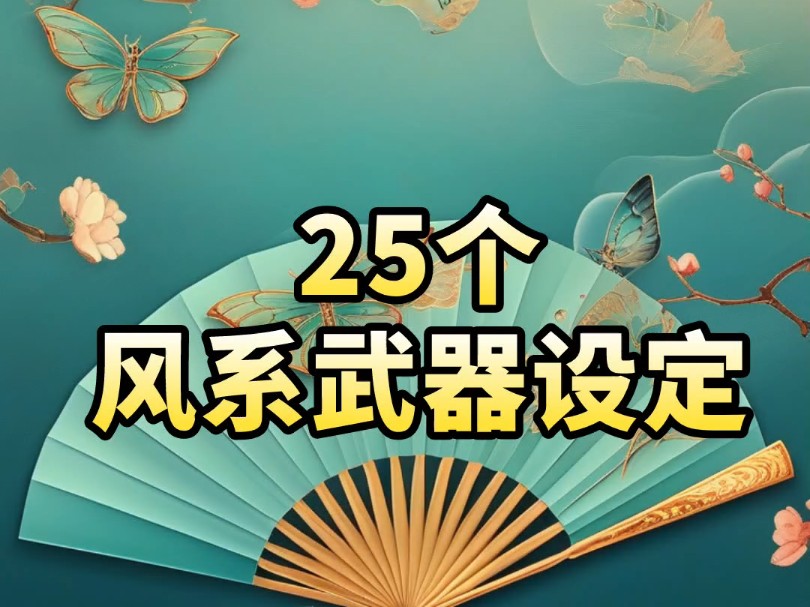 25个
风系武器设定